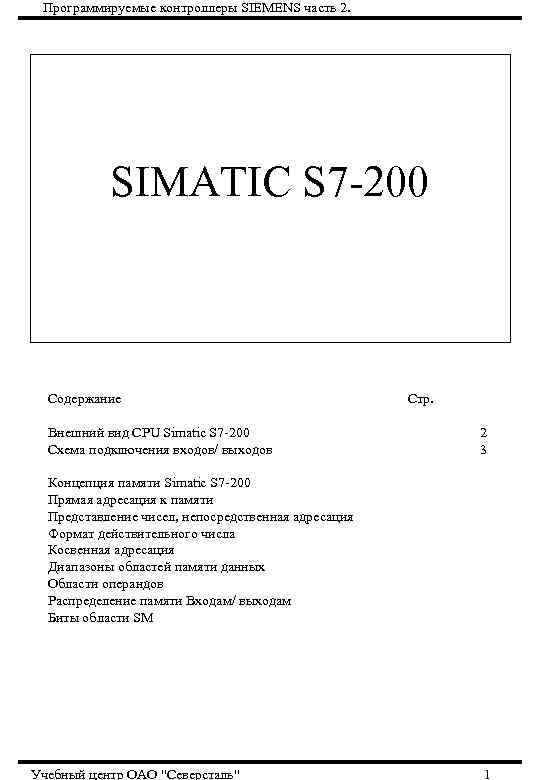 Программируемые контроллеры SIEMENS часть 2.

SIMATIC S7-200

Содержание Стр.

Внешний вид CPU Simatic S7-200 2
Схема подключения входов/ выходов 3

Концепция памяти Simatic S7-200
Прямая адресация к памяти
Представление чисел, непосредственная адресация
Формат действительного числа
Косвенная адресация
Диапазоны областей памяти данных
Области операндов
Распределение памяти Входам/ выходам
Биты области SM

Учебный центр ОАО "Северсталь" 1